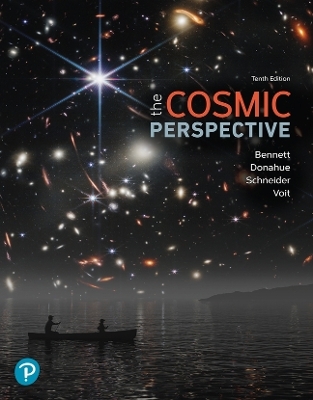 Tenth Edition

the COSMIC PERSPECTIVE

Bennett
Donahue
Schneider
Voit

P